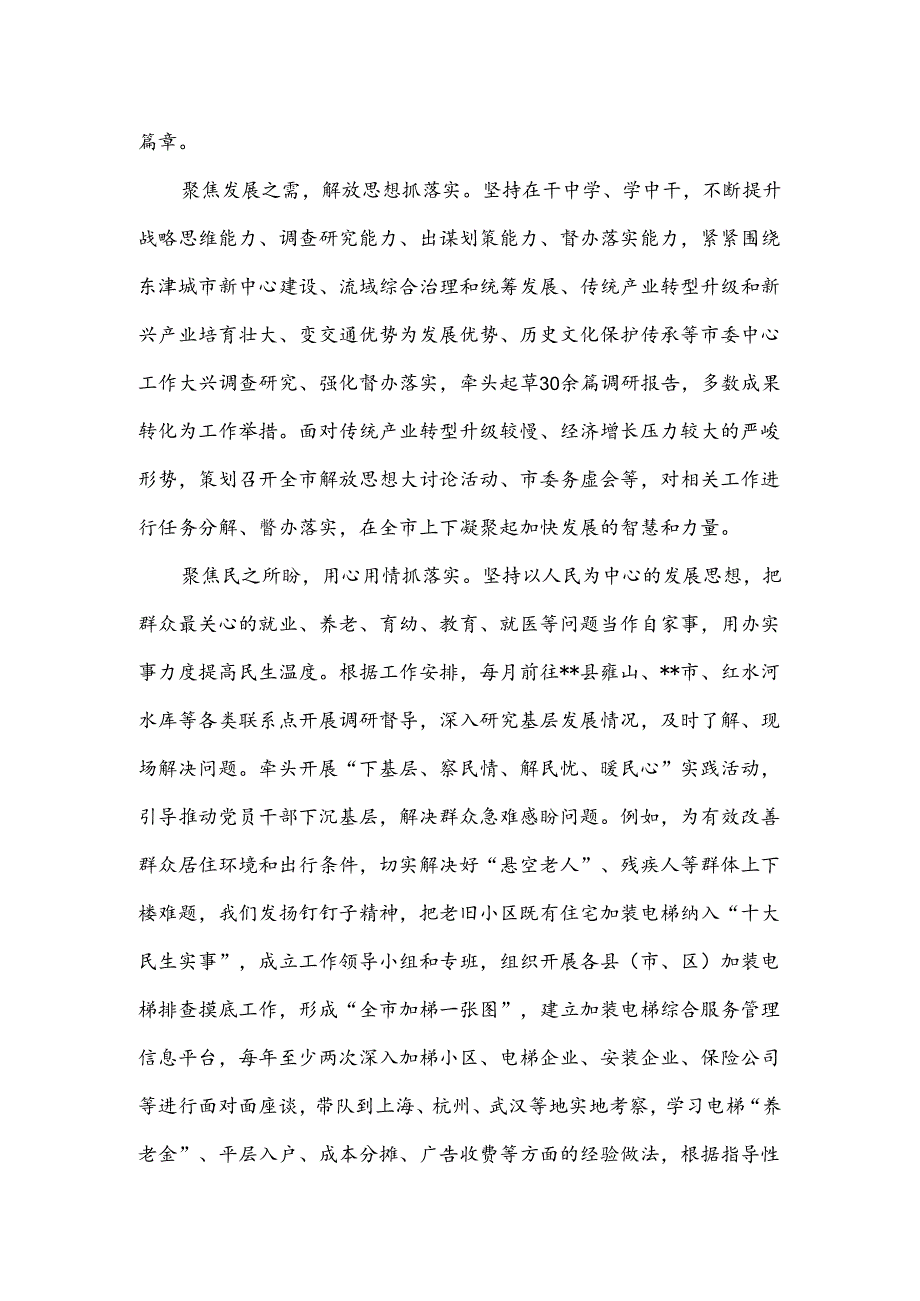 篇章。

聚焦发展之需，解放思想抓落实。坚持在干中学、学中干，不断提升战略思维能力、调查研究能力、出谋划策能力、督办落实能力，紧紧围绕东津城市新中心建设、流域综合治理和统筹发展、传统产业转型升级和新兴产业培育壮大、变交通优势为发展优势、历史文化保护传承等市委中心工作大兴调查研究、强化督办落实，牵头起草30余篇调研报告，多数成果转化为工作举措。面对传统产业转型升级较慢、经济增长压力较大的严峻形势，策划召开全市解放思想大讨论活动、市委务虚会等，对相关工作进行任务分解、督办落实，在全市上下凝聚起加快发展的智慧和力量。

聚焦民之所盼，用心用情抓落实。坚持以人民为中心的发展思想，把群众最关心的就业、养老、育幼、教育、就医等问题当作自家事，用办实事力度提高民生温度。根据工作安排，每月前往**县雍山、**市、红水河水库等各类联系点开展调研督导，深入研究基层发展情况，及时了解、现场解决问题。牵头开展“下基层、察民情、解民忧、暖民心”实践活动，引导推动党员干部下沉基层，解决群众急难愁盼问题。例如，为有效改善群众居住环境和出行条件，切实解决好“悬空老人”、残疾人等群体上下楼难题，我们发扬钉钉子精神，把老旧小区既有住宅加装电梯纳入“十大民生实事”，成立工作领导小组和专班，组织开展各县（市、区）加装电梯排查摸底工作，形成“全市加梯一张图”，建立加装电梯综合服务管理信息平台，每年至少两次深入加梯小区、电梯企业、安装企业、保险公司等进行面对面座谈，带队到上海、杭州、武汉等地实地考察，学习电梯“养老金”、平层入户、成本分摊、广告收费等方面的经验做法，根据指导性